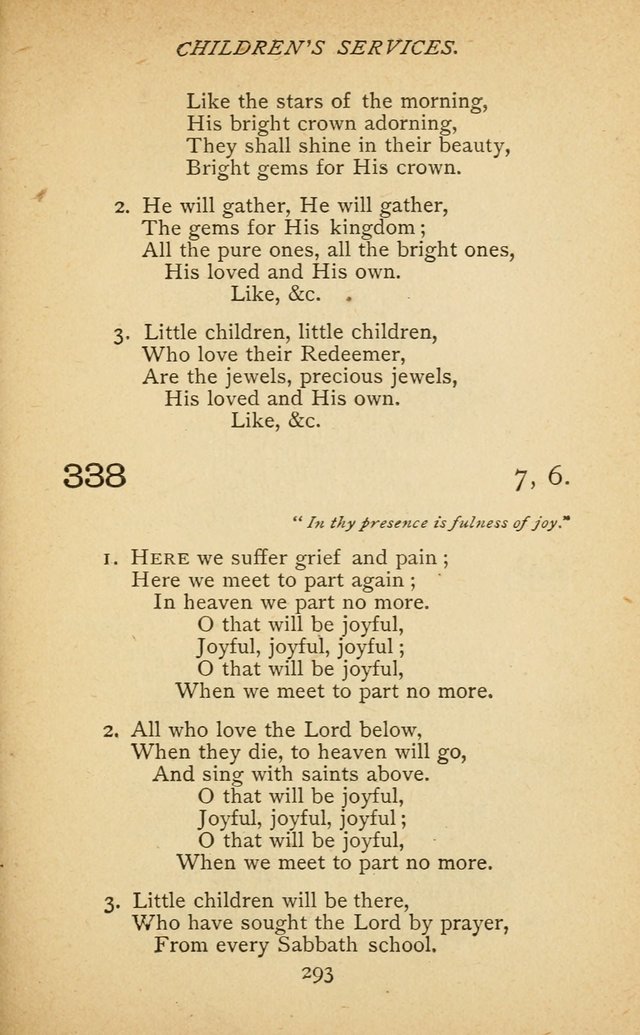 CHILDREN'S SERVICES.

Like the stars of the morning,
His bright crown adorning,
They shall shine in their beauty,
Bright gems for His crown.

2. He will gather, He will gather,
The gems for His kingdom;
All the pure ones, all the bright ones,
His loved and His own.
Like, &c.

3. Little children, little children,
Who love their Redeemer,
Are the jewels, precious jewels,
His loved and His own.
Like, &c.

338 7, 6.

"In thy presence is fulness of joy."

1. HERE we suffer grief and pain;
Here we meet to part again;
In heaven we part no more.
O that will be joyful,
Joyful, joyful, joyful;
O that will be joyful,
When we meet to part no more.

2. All who love the Lord below,
When they die, to heaven will go,
And sing with saints above.
O that will be joyful,
Joyful, joyful, joyful;
O that will be joyful,
When we meet to part no more.

3. Little children will be there,
Who have sought the Lord by prayer,
From every Sabbath school.

293